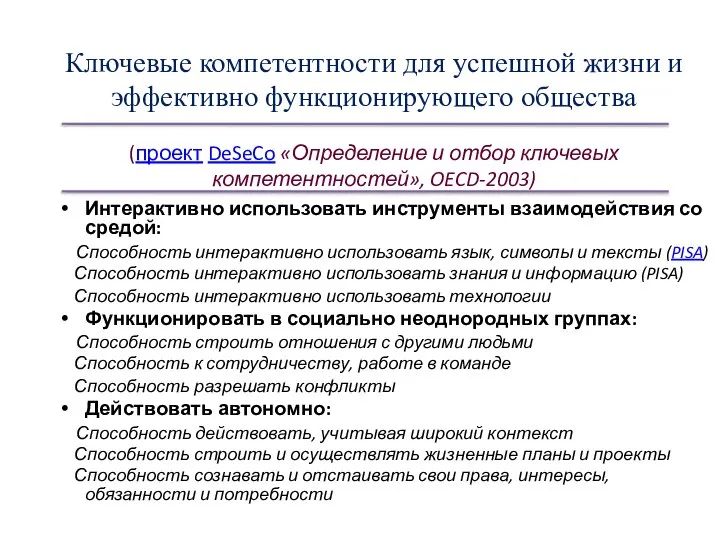 Ключевые компетентности для успешной жизни и эффективно функционирующего общества

(проект DeSeCo «Определение и отбор ключевых компетентностей», OECD-2003)

• Интерактивно использовать инструменты взаимодействия со средой:

Способность интерактивно использовать язык, символы и тексты (PISA)
Способность интерактивно использовать знания и информацию (PISA)
Способность интерактивно использовать технологии

• Функционировать в социально неоднородных группах:

Способность строить отношения с другими людьми
Способность к сотрудничеству, работе в команде
Способность разрешать конфликты

• Действовать автономно:

Способность действовать, учитывая широкий контекст
Способность строить и осуществлять жизненные планы и проекты
Способность сознавать и отстаивать свои права, интересы, обязанности и потребности